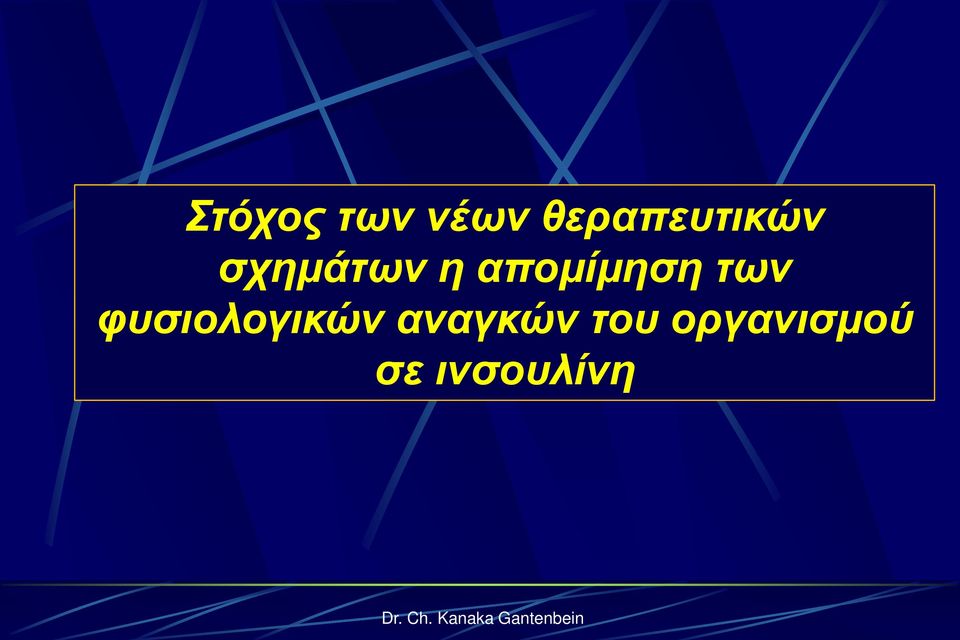 Στόχος των νέων θεραπευτικών σχημάτων η απομίμηση των φυσιολογικών αναγκών του οργανισμού σε ινσουλίνη

Dr. Ch. Kanaka Gantenbein